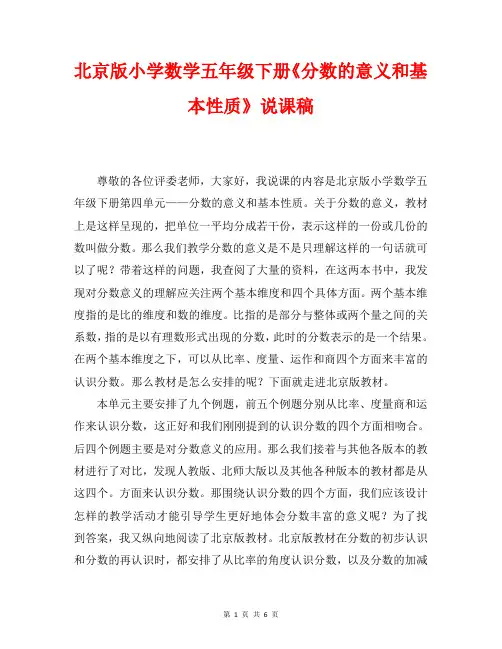 北京版小学数学五年级下册《分数的意义和基本性质》说课稿

尊敬的各位评委老师，大家好，我说课的内容是北京版小学数学五年级下册第四单元——分数的意义和基本性质。关于分数的意义，教材上是这样呈现的，把单位一平均分成若干份，表示这样的一份或几份的数叫做分数。那么我们教学分数的意义是不是只理解这样的一句话就可以了呢？带着这样的问题，我查阅了大量的资料，在这两本书中，我发现对分数意义的理解应关注两个基本维度和四个具体方面。两个基本维度指的是比的维度和数的维度。比指的是部分与整体或两个量之间的关系数，指的是以有理数形式出现的分数，此时的分数表示的是一个结果。在两个基本维度之下，可以从比率、度量、运作和商四个方面来丰富的认识分数。那么教材是怎么安排的呢？下面就走进北京版教材。

本单元主要安排了九个例题，前五个例题分别从比率、度量商和运作来认识分数，这正好和我们刚刚提到的认识分数的四个方面相吻合。后四个例题主要是对分数意义的应用。那么我们接着与其他各版本的教材进行了对比，发现人教版、北师大版以及其他各种版本的教材都是从这四个。方面来认识分数。那围绕认识分数的四个方面，我们应该设计怎样的教学活动才能引导学生更好地体会分数丰富的意义呢？为了找到答案，我又纵向地阅读了北京版教材。北京版教材在分数的初步认识和分数的再认识时，都安排了从比率的角度认识分数，以及分数的加减

第 1 页 共 6 页